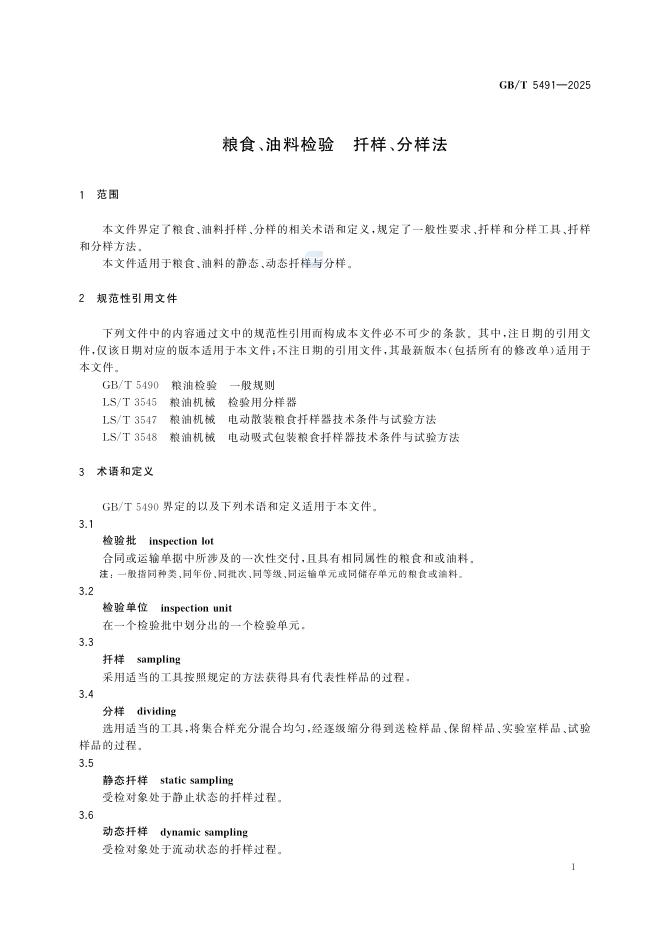 GB/T 5491—2025

粮食、油料检验　扦样、分样法

1　范围

本文件界定了粮食、油料扦样、分样的相关术语和定义，规定了一般性要求、扦样和分样工具、扦样和分样方法。

本文件适用于粮食、油料的静态、动态扦样与分样。

2　规范性引用文件

下列文件中的内容通过文中的规范性引用而构成本文件必不可少的条款。其中，注日期的引用文件，仅该日期对应的版本适用于本文件；不注日期的引用文件，其最新版本（包括所有的修改单）适用于本文件。

GB/T 5490　粮油检验　一般规则
LS/T 3545　粮油机械　检验用分样器
LS/T 3547　粮油机械　电动散装粮食扦样器技术条件与试验方法
LS/T 3548　粮油机械　电动吸式包装粮食扦样器技术条件与试验方法

3　术语和定义

GB/T 5490 界定的以及下列术语和定义适用于本文件。

3.1
检验批　inspection lot
合同或运输单据中所涉及的一次性交付，且具有相同属性的粮食和或油料。
注：一般指同种类、同年份、同批次、同等级、同运输单元或同储存单元的粮食或油料。

3.2
检验单位　inspection unit
在一个检验批中划分出的一个检验单元。

3.3
扦样　sampling
采用适当的工具按照规定的方法获得具有代表性样品的过程。

3.4
分样　dividing
选用适当的工具，将集合样充分混合均匀，经逐级缩分得到送检样品、保留样品、实验室样品、试验样品的过程。

3.5
静态扦样　static sampling
受检对象处于静止状态的扦样过程。

3.6
动态扦样　dynamic sampling
受检对象处于流动状态的扦样过程。

1